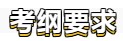 考纲要求